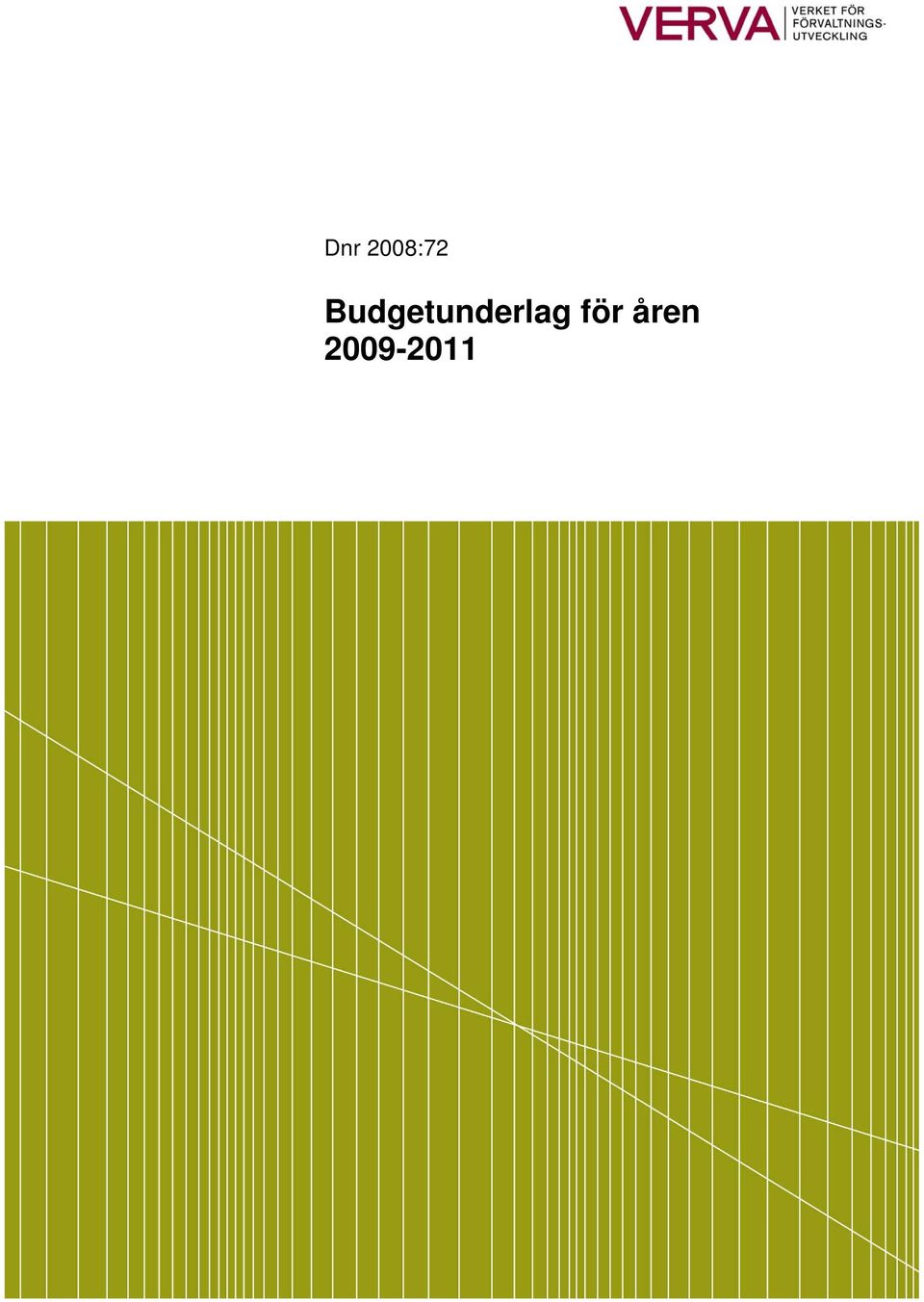 VERVA VERKET FÖR FÖRVALTNINGS-UTVECKLING

Dnr 2008:72

Budgetunderlag för åren 2009-2011